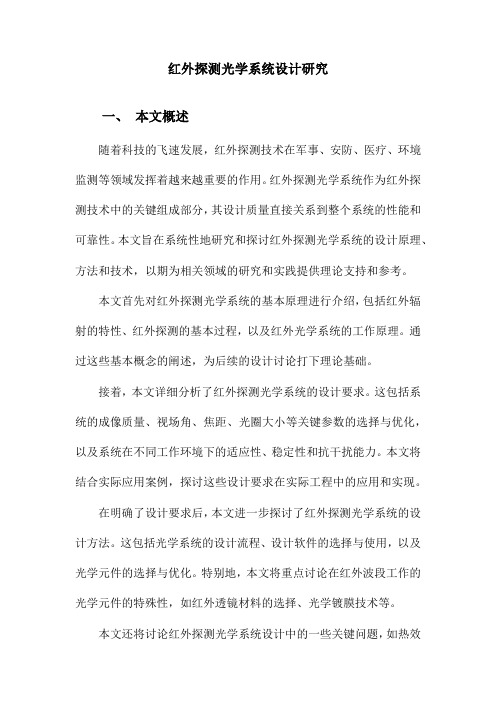 红外探测光学系统设计研究

一、 本文概述

随着科技的飞速发展，红外探测技术在军事、安防、医疗、环境监测等领域发挥着越来越重要的作用。红外探测光学系统作为红外探测技术中的关键组成部分，其设计质量直接关系到整个系统的性能和可靠性。本文旨在系统性地研究和探讨红外探测光学系统的设计原理、方法和技术，以期为相关领域的研究和实践提供理论支持和参考。

本文首先对红外探测光学系统的基本原理进行介绍，包括红外辐射的特性、红外探测的基本过程，以及红外光学系统的工作原理。通过这些基本概念的阐述，为后续的设计讨论打下理论基础。

接着，本文详细分析了红外探测光学系统的设计要求。这包括系统的成像质量、视场角、焦距、光圈大小等关键参数的选择与优化，以及系统在不同工作环境下的适应性、稳定性和抗干扰能力。本文将结合实际应用案例，探讨这些设计要求在实际工程中的应用和实现。

在明确了设计要求后，本文进一步探讨了红外探测光学系统的设计方法。这包括光学系统的设计流程、设计软件的选择与使用，以及光学元件的选择与优化。特别地，本文将重点讨论在红外波段工作的光学元件的特殊性，如红外透镜材料的选择、光学镀膜技术等。

本文还将讨论红外探测光学系统设计中的一些关键问题，如热效